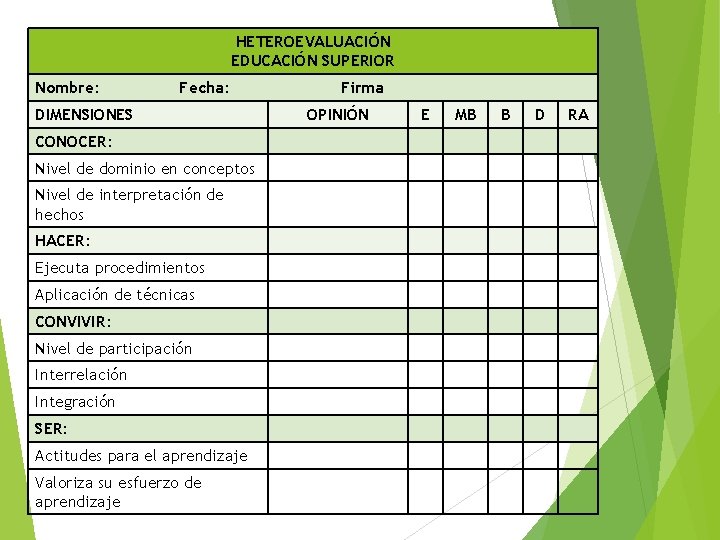 HETEROEVALUACIÓN
EDUCACIÓN SUPERIOR

Nombre: Fecha: Firma

| DIMENSIONES | OPINIÓN | E | MB | B | D | RA |
|---|---|---|---|---|---|---|
| CONOCER: | | | | | | |
| Nivel de dominio en conceptos | | | | | | |
| Nivel de interpretación de hechos | | | | | | |
| HACER: | | | | | | |
| Ejecuta procedimientos | | | | | | |
| Aplicación de técnicas | | | | | | |
| CONVIVIR: | | | | | | |
| Nivel de participación | | | | | | |
| Interrelación | | | | | | |
| Integración | | | | | | |
| SER: | | | | | | |
| Actitudes para el aprendizaje | | | | | | |
| Valoriza su esfuerzo de aprendizaje | | | | | | |